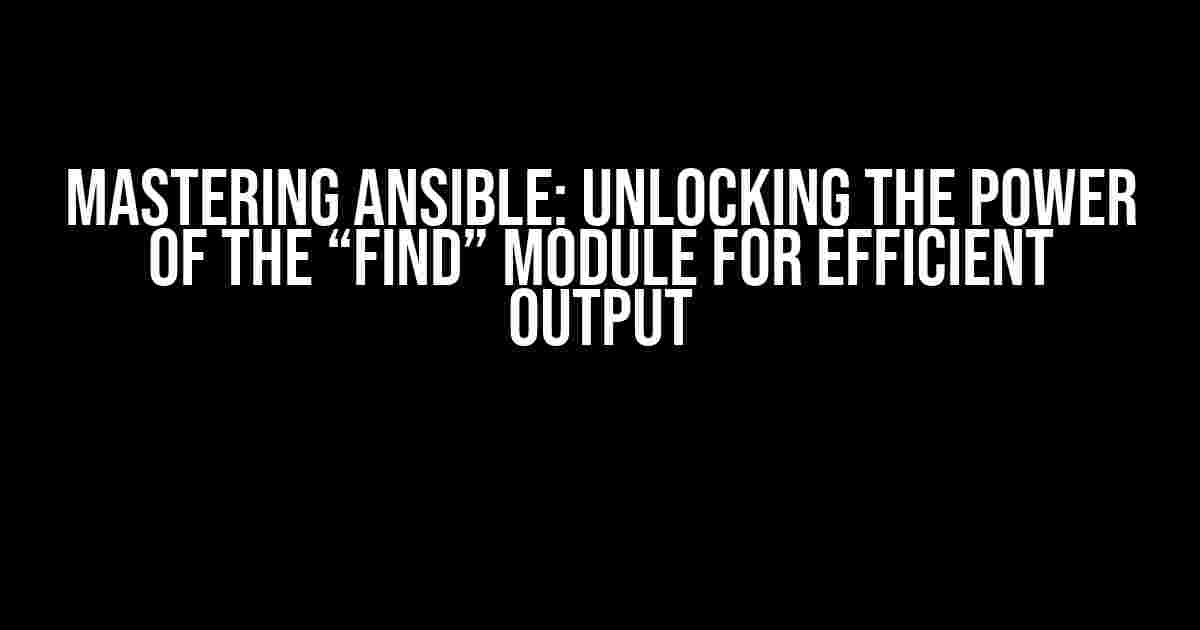 MASTERING ANSIBLE: UNLOCKING THE POWER OF THE “FIND” MODULE FOR EFFICIENT OUTPUT